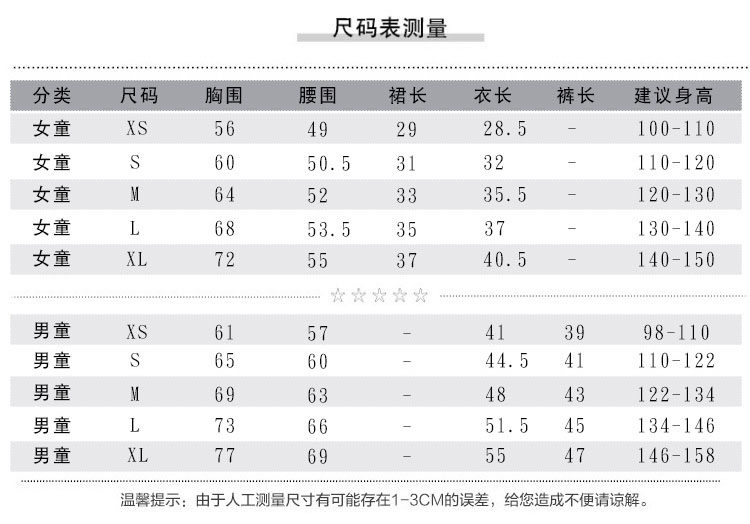 尺码表测量

| 分类 | 尺码 | 胸围 | 腰围 | 裙长 | 衣长 | 裤长 | 建议身高 |
|---|---|---|---|---|---|---|---|
| 女童 | XS | 56 | 49 | 29 | 28.5 | - | 100-110 |
| 女童 | S | 60 | 50.5 | 31 | 32 | - | 110-120 |
| 女童 | M | 64 | 52 | 33 | 35.5 | - | 120-130 |
| 女童 | L | 68 | 53.5 | 35 | 37 | - | 130-140 |
| 女童 | XL | 72 | 55 | 37 | 40.5 | - | 140-150 |

☆☆☆☆☆

| 男童 | XS | 61 | 57 | - | 41 | 39 | 98-110 |
|---|---|---|---|---|---|---|---|
| 男童 | S | 65 | 60 | - | 44.5 | 41 | 110-122 |
| 男童 | M | 69 | 63 | - | 48 | 43 | 122-134 |
| 男童 | L | 73 | 66 | - | 51.5 | 45 | 134-146 |
| 男童 | XL | 77 | 69 | - | 55 | 47 | 146-158 |

温馨提示：由于人工测量尺寸有可能存在1-3CM的误差，给您造成不便请谅解。